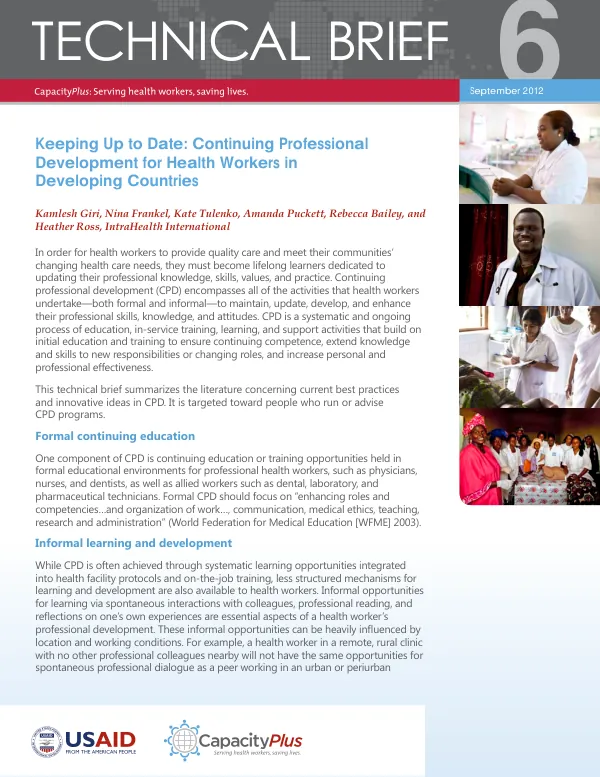 TECHNICAL BRIEF 6

CapacityPlus: Serving health workers, saving lives.

September 2012

Keeping Up to Date: Continuing Professional Development for Health Workers in Developing Countries

Kamlesh Giri, Nina Frankel, Kate Tulenko, Amanda Puckett, Rebecca Bailey, and Heather Ross, IntraHealth International

In order for health workers to provide quality care and meet their communities' changing health care needs, they must become lifelong learners dedicated to updating their professional knowledge, skills, values, and practice. Continuing professional development (CPD) encompasses all of the activities that health workers undertake—both formal and informal—to maintain, update, develop, and enhance their professional skills, knowledge, and attitudes. CPD is a systematic and ongoing process of education, in-service training, learning, and support activities that build on initial education and training to ensure continuing competence, extend knowledge and skills to new responsibilities or changing roles, and increase personal and professional effectiveness.

This technical brief summarizes the literature concerning current best practices and innovative ideas in CPD. It is targeted toward people who run or advise CPD programs.

Formal continuing education

One component of CPD is continuing education or training opportunities held in formal educational environments for professional health workers, such as physicians, nurses, and dentists, as well as allied workers such as dental, laboratory, and pharmaceutical technicians. Formal CPD should focus on "enhancing roles and competencies...and organization of work..., communication, medical ethics, teaching, research and administration" (World Federation for Medical Education [WFME] 2003).

Informal learning and development

While CPD is often achieved through systematic learning opportunities integrated into health facility protocols and on-the-job training, less structured mechanisms for learning and development are also available to health workers. Informal opportunities for learning via spontaneous interactions with colleagues, professional reading, and reflections on one's own experiences are essential aspects of a health worker's professional development. These informal opportunities can be heavily influenced by location and working conditions. For example, a health worker in a remote, rural clinic with no other professional colleagues nearby will not have the same opportunities for spontaneous professional dialogue as a peer working in an urban or periurban

USAID
FROM THE AMERICAN PEOPLE

CapacityPlus
Serving health workers, saving lives.